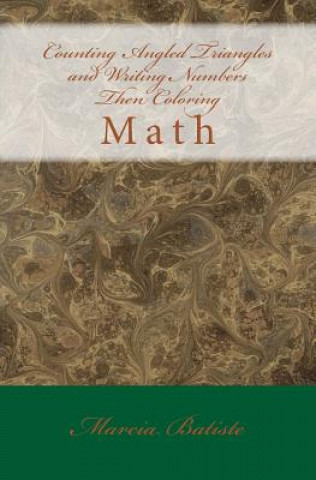 Counting Angled Triangles and Writing Numbers Then Coloring

Math

Marcia Batiste